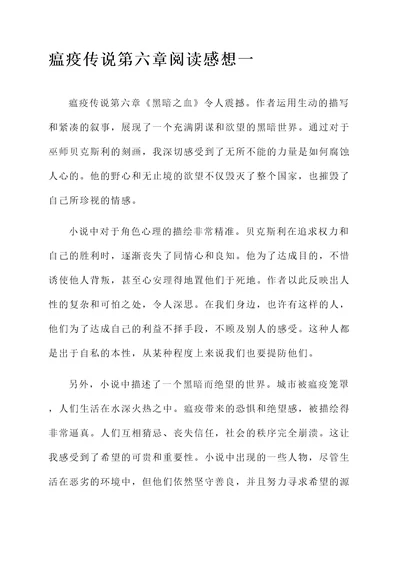 瘟疫传说第六章阅读感想一

瘟疫传说第六章《黑暗之血》令人震撼。作者运用生动的描写和紧凑的叙事，展现了一个充满阴谋和欲望的黑暗世界。通过对于巫师贝克斯利的刻画，我深切感受到了无所不能的力量是如何腐蚀人心的。他的野心和无止境的欲望不仅毁灭了整个国家，也摧毁了自己所珍视的情感。

小说中对于角色心理的描绘非常精准。贝克斯利在追求权力和自己的胜利时，逐渐丧失了同情心和良知。他为了达成目的，不惜诱使他人背叛，甚至心安理得地置他们于死地。作者以此反映出人性的复杂和可怕之处，令人深思。在我们身边，也许有这样的人，他们为了达成自己的利益不择手段，不顾及别人的感受。这种人都是出于自私的本性，从某种程度上来说我们也要提防他们。

另外，小说中描述了一个黑暗而绝望的世界。城市被瘟疫笼罩，人们生活在水深火热之中。瘟疫带来的恐惧和绝望感，被描绘得非常逼真。人们互相猜忌、丧失信任，社会的秩序完全崩溃。这让我感受到了希望的可贵和重要性。小说中出现的一些人物，尽管生活在恶劣的环境中，但他们依然坚守善良，并且努力寻求希望的源